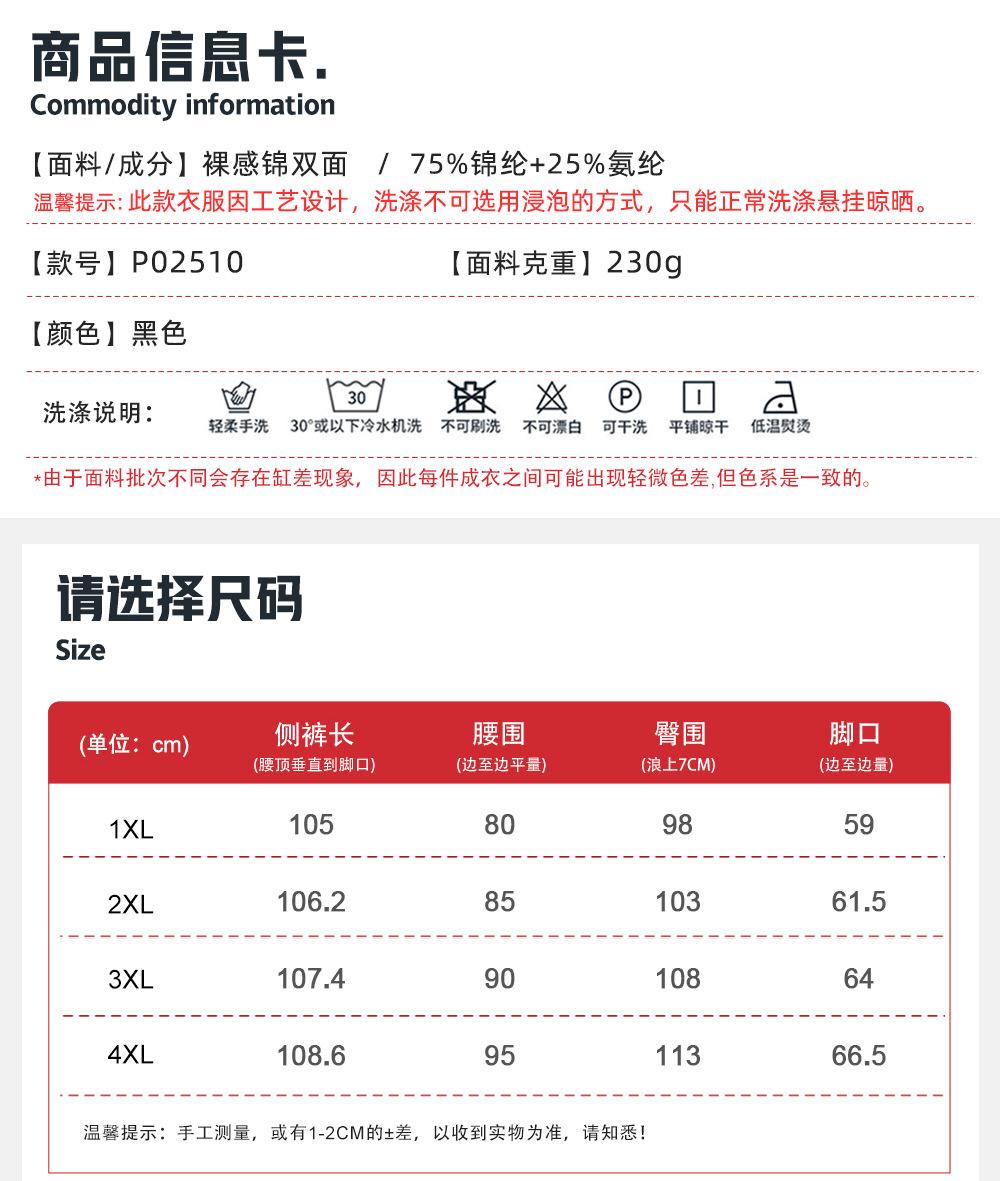 商品信息卡.
Commodity information

【面料/成分】裸感锦双面 / 75%锦纶+25%氨纶
温馨提示: 此款衣服因工艺设计，洗涤不可选用浸泡的方式，只能正常洗涤悬挂晾晒。

【款号】P02510 【面料克重】230g

【颜色】黑色

洗涤说明：
轻柔手洗
30
30°或以下冷水机洗
不可刷洗
不可漂白
P
可干洗
平铺晾干
低温熨烫

*由于面料批次不同会存在缸差现象，因此每件成衣之间可能出现轻微色差,但色系是一致的。

请选择尺码
Size

| (单位：cm) | 侧裤长 (腰顶垂直到脚口) | 腰围 (边至边平量) | 臀围 (浪上7CM) | 脚口 (边至边量) |
|---|---|---|---|---|
| 1XL | 105 | 80 | 98 | 59 |
| 2XL | 106.2 | 85 | 103 | 61.5 |
| 3XL | 107.4 | 90 | 108 | 64 |
| 4XL | 108.6 | 95 | 113 | 66.5 |

温馨提示：手工测量，或有1-2CM的±差，以收到实物为准，请知悉！